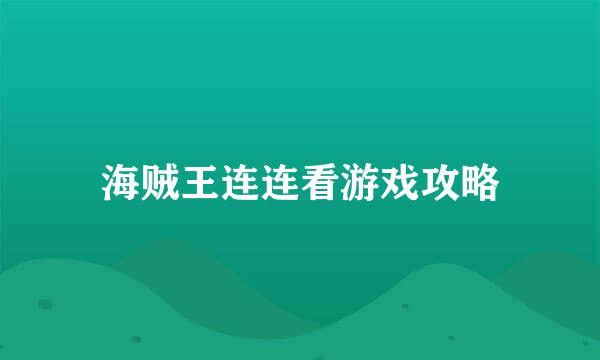 海贼王连连看游戏攻略